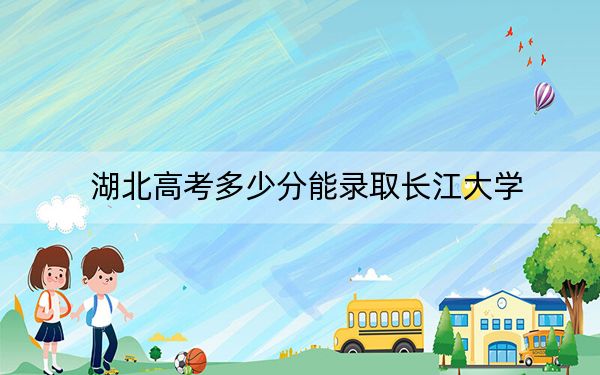 湖北高考多少分能录取长江大学